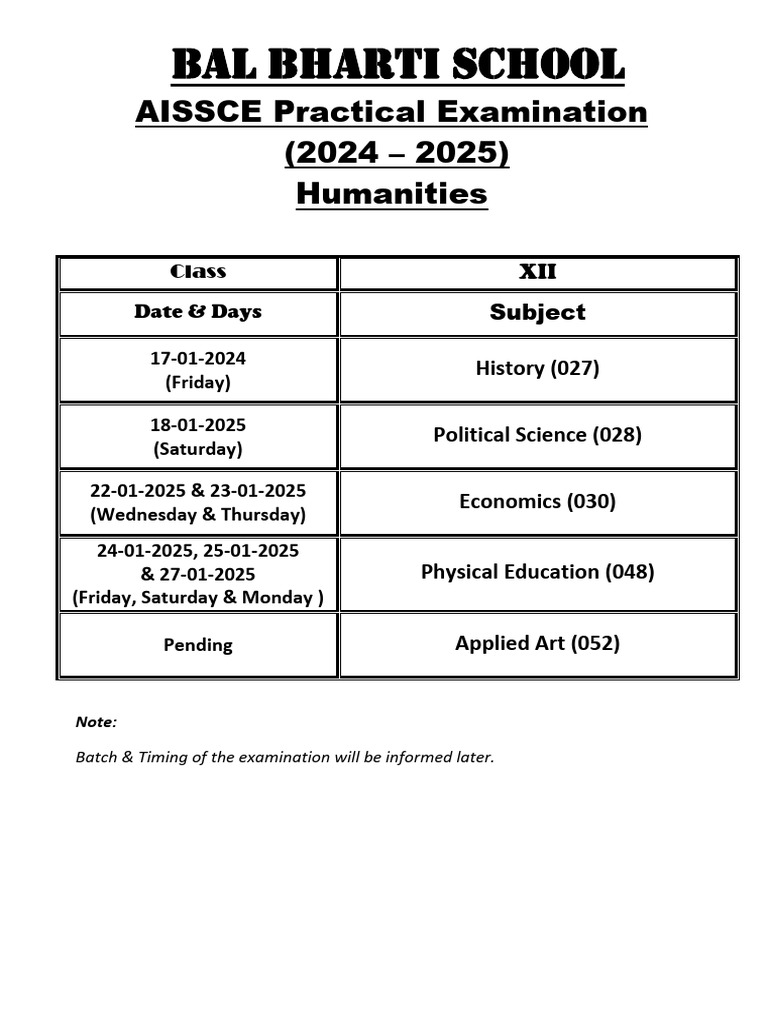 BAL BHARTI SCHOOL
AISSCE Practical Examination
(2024 – 2025)
Humanities

| Class | XII |
|---|---|
| Date & Days | Subject |
| 17-01-2024 (Friday) | History (027) |
| 18-01-2025 (Saturday) | Political Science (028) |
| 22-01-2025 & 23-01-2025 (Wednesday & Thursday) | Economics (030) |
| 24-01-2025, 25-01-2025 & 27-01-2025 (Friday, Saturday & Monday ) | Physical Education (048) |
| Pending | Applied Art (052) |

Note:

Batch & Timing of the examination will be informed later.